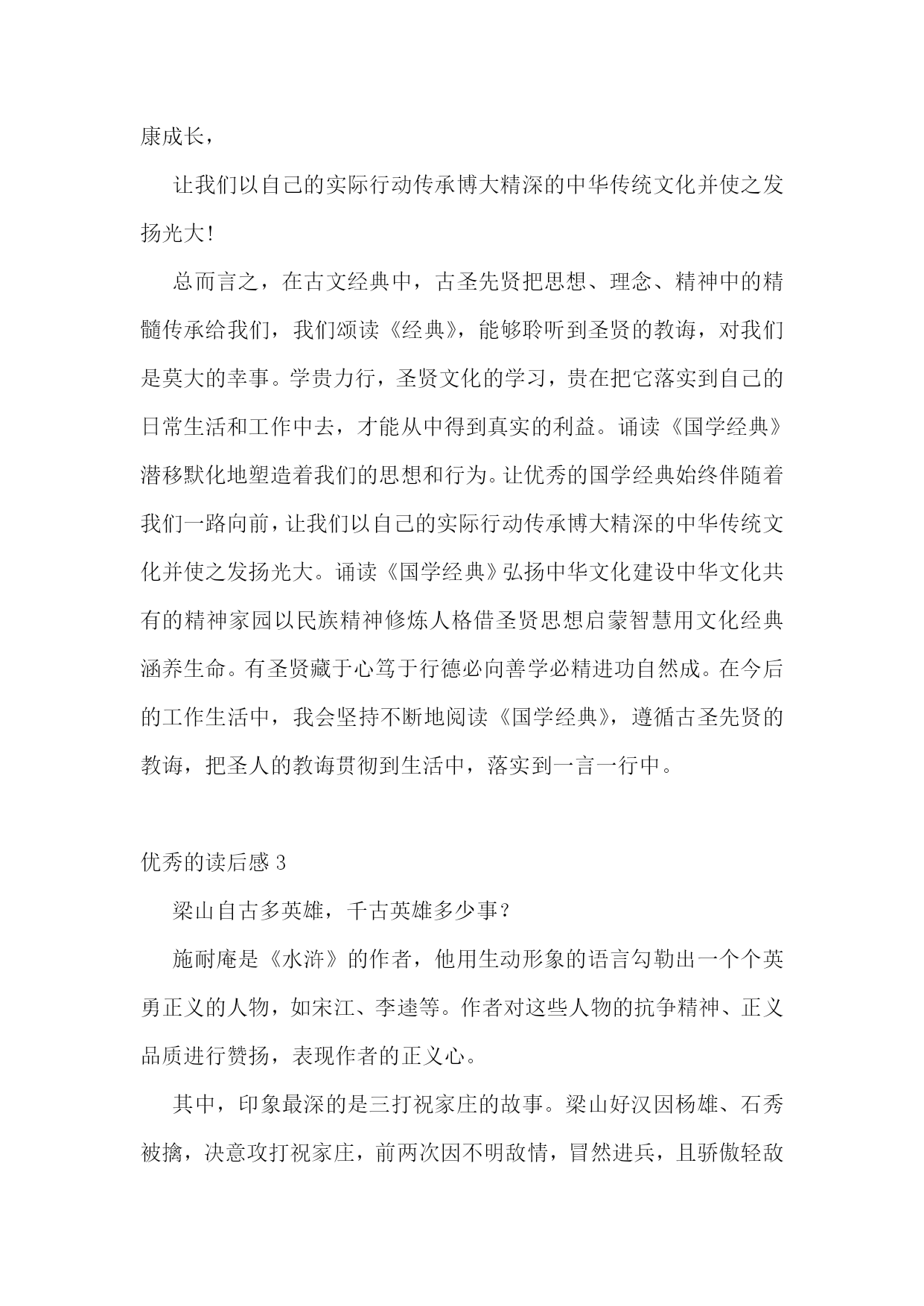 康成长，

让我们以自己的实际行动传承博大精深的中华传统文化并使之发扬光大!

总而言之，在古文经典中，古圣先贤把思想、理念、精神中的精髓传承给我们，我们颂读《经典》，能够聆听到圣贤的教诲，对我们是莫大的幸事。学贵力行，圣贤文化的学习，贵在把它落实到自己的日常生活和工作中去，才能从中得到真实的利益。诵读《国学经典》潜移默化地塑造着我们的思想和行为。让优秀的国学经典始终伴随着我们一路向前，让我们以自己的实际行动传承博大精深的中华传统文化并使之发扬光大。诵读《国学经典》弘扬中华文化建设中华文化共有的精神家园以民族精神修炼人格借圣贤思想启蒙智慧用文化经典涵养生命。有圣贤藏于心笃于行德必向善学必精进功自然成。在今后的工作生活中，我会坚持不断地阅读《国学经典》，遵循古圣先贤的教诲，把圣人的教诲贯彻到生活中，落实到一言一行中。

优秀的读后感 3

梁山自古多英雄，千古英雄多少事?

施耐庵是《水浒》的作者，他用生动形象的语言勾勒出一个个英勇正义的人物，如宋江、李逵等。作者对这些人物的抗争精神、正义品质进行赞扬，表现作者的正义心。

其中，印象最深的是三打祝家庄的故事。梁山好汉因杨雄、石秀被擒，决意攻打祝家庄，前两次因不明敌情，冒然进兵，且骄傲轻敌